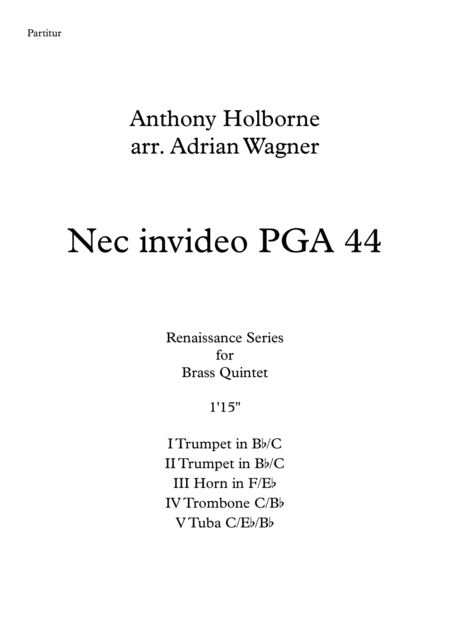 Partitur

Anthony Holborne
arr. Adrian Wagner

Nec invideo PGA 44

Renaissance Series
for
Brass Quintet

1'15"

I Trumpet in B♭/C
II Trumpet in B♭/C
III Horn in F/E♭
IV Trombone C/B♭
V Tuba C/E♭/B♭